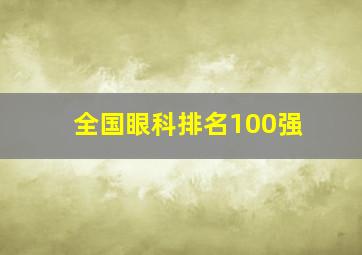 全国眼科排名100强